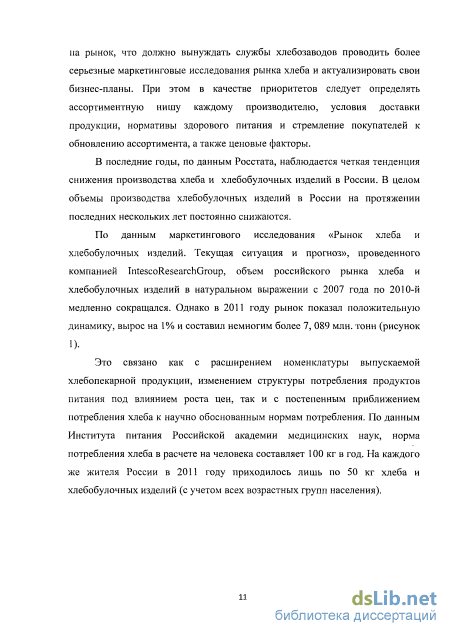 на рынок, что должно вынуждать службы хлебозаводов проводить более серьезные маркетинговые исследования рынка хлеба и актуализировать свои бизнес-планы. При этом в качестве приоритетов следует определять ассортиментную нишу каждому производителю, условия доставки продукции, нормативы здорового питания и стремление покупателей к обновлению ассортимента, а также ценовые факторы.

В последние годы, по данным Росстата, наблюдается четкая тенденция снижения производства хлеба и хлебобулочных изделий в России. В целом объемы производства хлебобулочных изделий в России на протяжении последних нескольких лет постоянно снижаются.

По данным маркетингового исследования «Рынок хлеба и хлебобулочных изделий. Текущая ситуация и прогноз», проведенного компанией IntescoResearchGroup, объем российского рынка хлеба и хлебобулочных изделий в натуральном выражении с 2007 года по 2010-й медленно сокращался. Однако в 2011 году рынок показал положительную динамику, вырос на 1% и составил немногим более 7, 089 млн. тонн (рисунок 1).

Это связано как с расширением номенклатуры выпускаемой хлебопекарной продукции, изменением структуры потребления продуктов питания под влиянием роста цен, так и с постепенным приближением потребления хлеба к научно обоснованным нормам потребления. По данным Института питания Российской академии медицинских наук, норма потребления хлеба в расчете на человека составляет 100 кг в год. На каждого же жителя России в 2011 году приходилось лишь по 50 кг хлеба и хлебобулочных изделий (с учетом всех возрастных групп населения).

11

dsLib.net
библиотека диссертаций